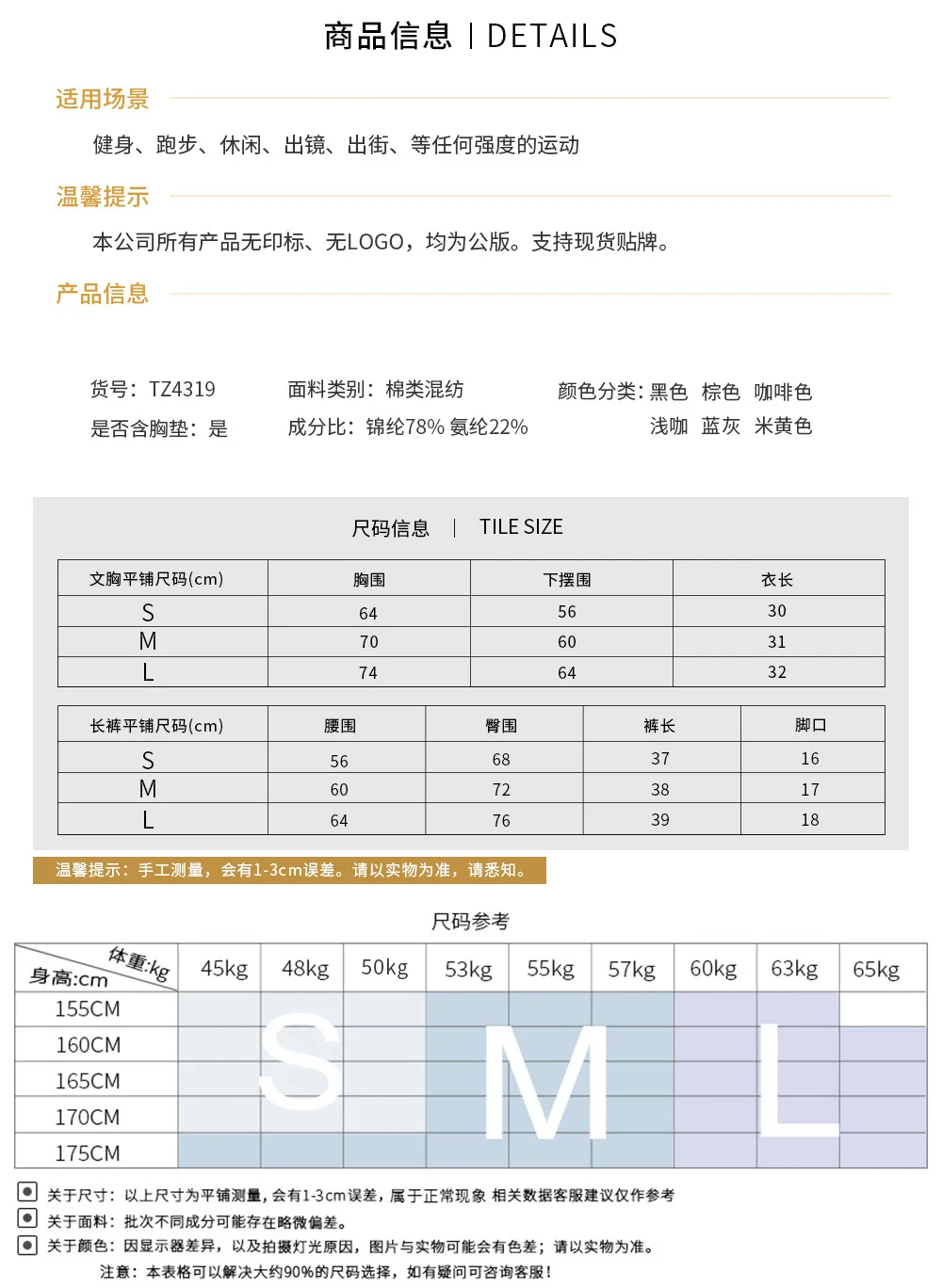 商品信息 | DETAILS

适用场景

健身、跑步、休闲、出镜、出街、等任何强度的运动

温馨提示

本公司所有产品无印标、无LOGO，均为公版。支持现货贴牌。

产品信息

货号：TZ4319

是否含胸垫：是

面料类别：棉类混纺

成分比：锦纶78% 氨纶22%

颜色分类：黑色 棕色 咖啡色

浅咖 蓝灰 米黄色

尺码信息 | TILE SIZE

| 文胸平铺尺码(cm) | 胸围 | 下摆围 | 衣长 |
|---|---|---|---|
| S | 64 | 56 | 30 |
| M | 70 | 60 | 31 |
| L | 74 | 64 | 32 |

| 长裤平铺尺码(cm) | 腰围 | 臀围 | 裤长 | 脚口 |
|---|---|---|---|---|
| S | 56 | 68 | 37 | 16 |
| M | 60 | 72 | 38 | 17 |
| L | 64 | 76 | 39 | 18 |

温馨提示：手工测量，会有1-3cm误差。请以实物为准，请悉知。

尺码参考

| 体重:kg 身高:cm | 45kg | 48kg | 50kg | 53kg | 55kg | 57kg | 60kg | 63kg | 65kg |
|---|---|---|---|---|---|---|---|---|---|
| 155CM | | | | | | | | | |
| 160CM | | | | | | | | | |
| 165CM | | | | | | | | | |
| 170CM | | | | | | | | | |
| 175CM | | | | | | | | | |

S M L

关于尺寸：以上尺寸为平铺测量，会有1-3cm误差，属于正常现象 相关数据客服建议仅作参考

关于面料：批次不同成分可能存在略微偏差。

关于颜色：因显示器差异，以及拍摄灯光原因，图片与实物可能会有色差；请以实物为准。

注意：本表格可以解决大约90%的尺码选择，如有疑问可咨询客服！